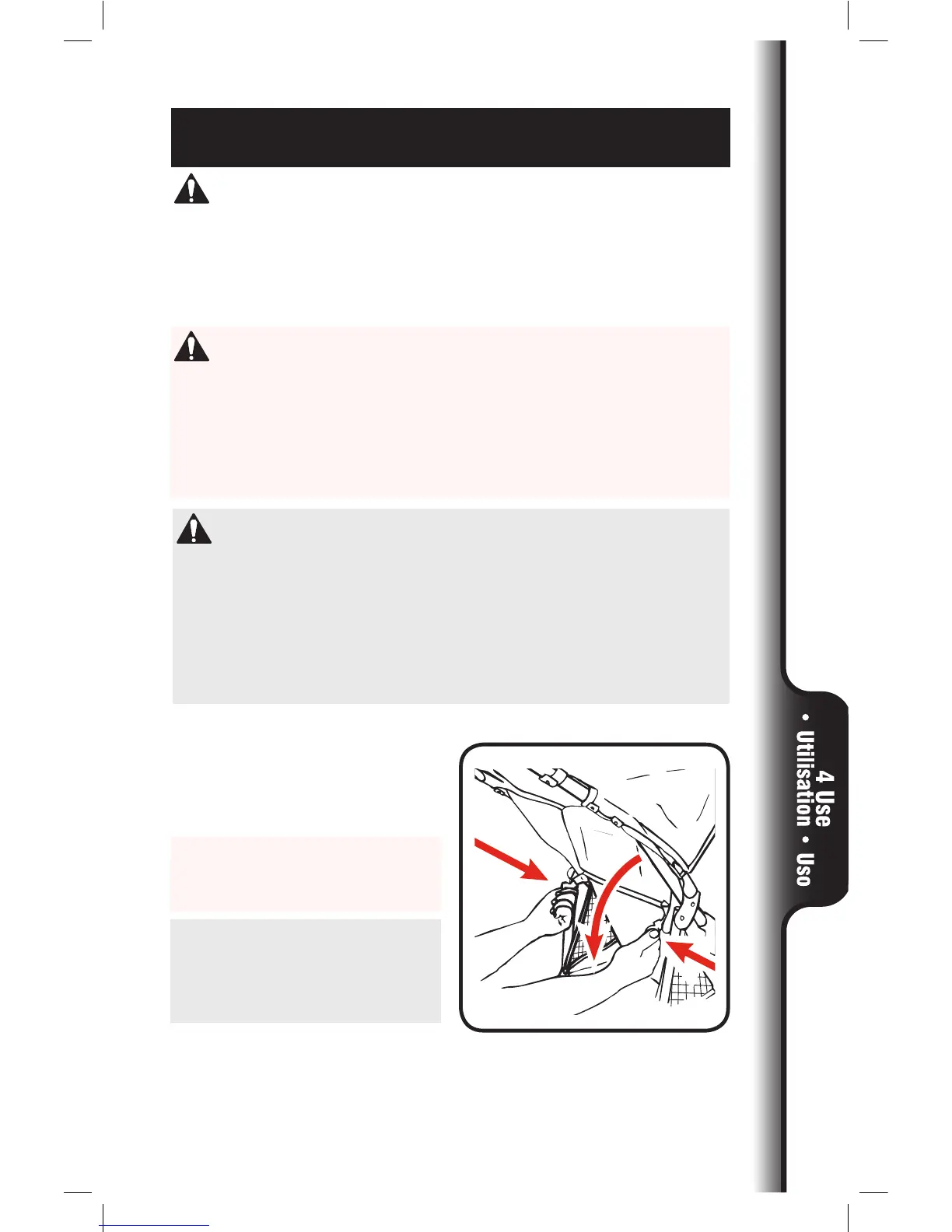 4 Use • Utilisation • Uso